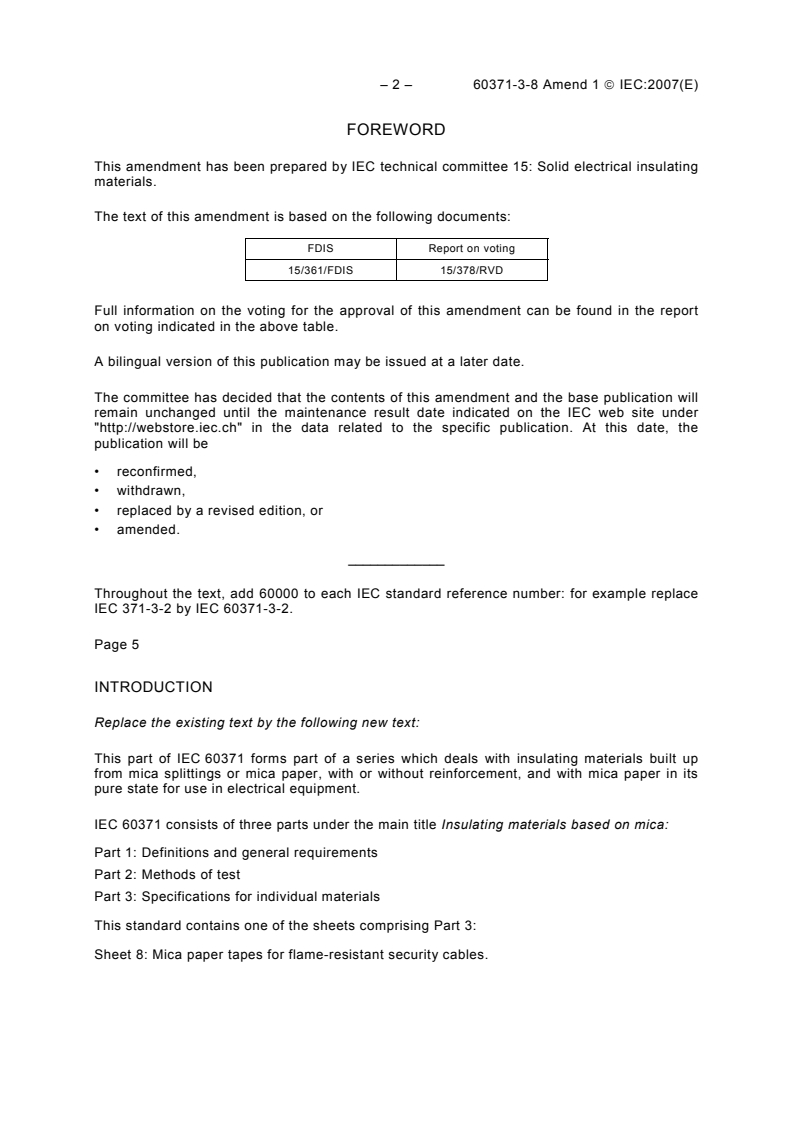 – 2 – 60371-3-8 Amend 1 © IEC:2007(E)

FOREWORD

This amendment has been prepared by IEC technical committee 15: Solid electrical insulating materials.

The text of this amendment is based on the following documents:

| FDIS | Report on voting |
|---|---|
| 15/361/FDIS | 15/378/RVD |

Full information on the voting for the approval of this amendment can be found in the report on voting indicated in the above table.

A bilingual version of this publication may be issued at a later date.

The committee has decided that the contents of this amendment and the base publication will remain unchanged until the maintenance result date indicated on the IEC web site under "http://webstore.iec.ch" in the data related to the specific publication. At this date, the publication will be

• reconfirmed,
• withdrawn,
• replaced by a revised edition, or
• amended.

Throughout the text, add 60000 to each IEC standard reference number: for example replace IEC 371-3-2 by IEC 60371-3-2.

Page 5

INTRODUCTION

Replace the existing text by the following new text:

This part of IEC 60371 forms part of a series which deals with insulating materials built up from mica splittings or mica paper, with or without reinforcement, and with mica paper in its pure state for use in electrical equipment.

IEC 60371 consists of three parts under the main title Insulating materials based on mica:

Part 1: Definitions and general requirements

Part 2: Methods of test

Part 3: Specifications for individual materials

This standard contains one of the sheets comprising Part 3:

Sheet 8: Mica paper tapes for flame-resistant security cables.